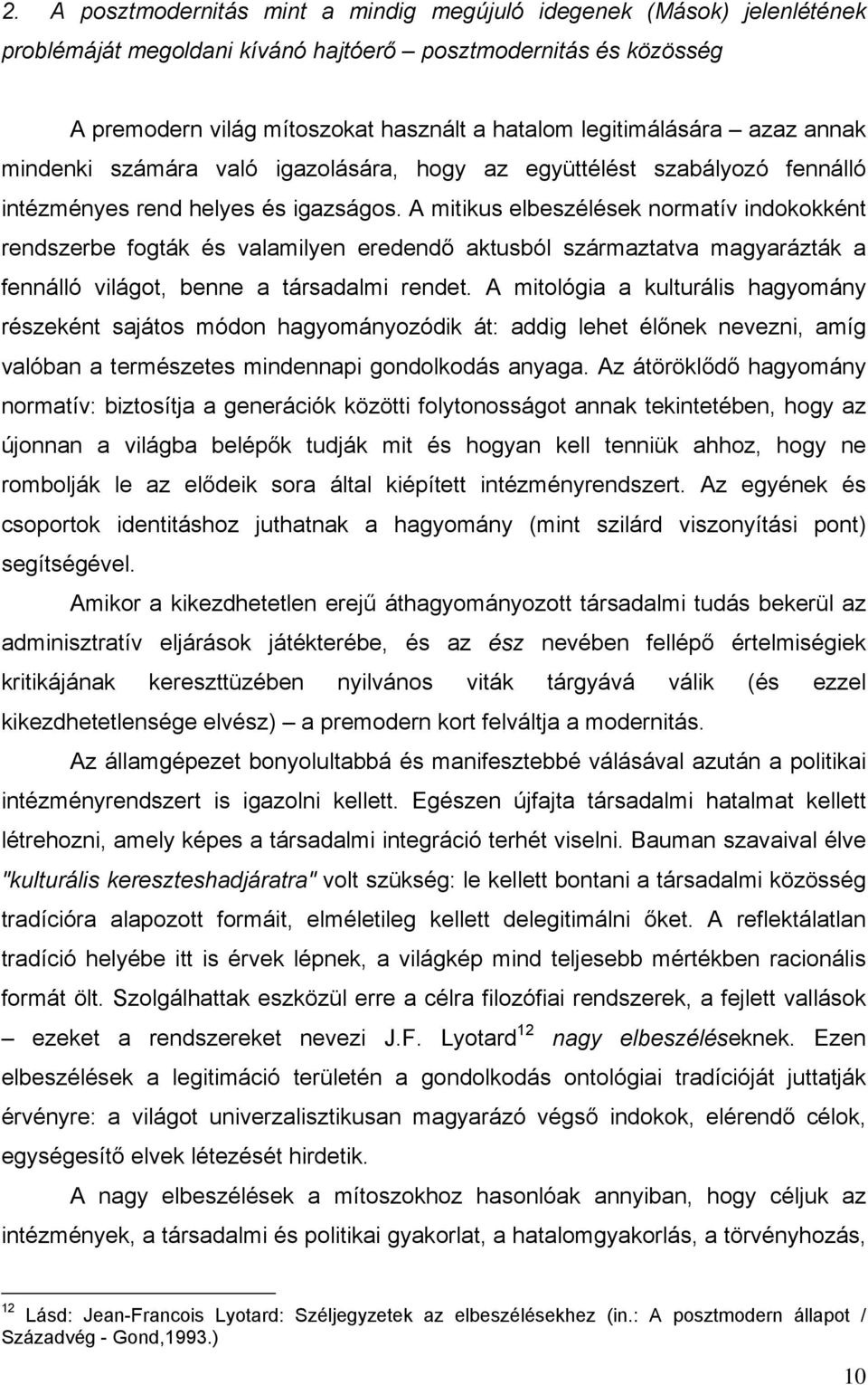 2. A posztmodernitás mint a mindig megújuló idegenek (Mások) jelenlétének problémáját megoldani kívánó hajtóerő – posztmodernitás és közösség

A premodern világ mítoszokat használt a hatalom legitimálására – azaz annak mindenki számára való igazolására, hogy az együttélést szabályozó fennálló intézményes rend helyes és igazságos. A mitikus elbeszélések normatív indokokként rendszerbe fogták és valamilyen eredendő aktusból származtatva magyarázták a fennálló világot, benne a társadalmi rendet. A mitológia a kulturális hagyomány részeként sajátos módon hagyományozódik át: addig lehet élőnek nevezni, amíg valóban a természetes mindennapi gondolkodás anyaga. Az átöröklődő hagyomány normatív: biztosítja a generációk közötti folytonosságot annak tekintetében, hogy az újonnan a világba belépők tudják mit és hogyan kell tenniük ahhoz, hogy ne rombolják le az elődeik sora által kiépített intézményrendszert. Az egyének és csoportok identitáshoz juthatnak a hagyomány (mint szilárd viszonyítási pont) segítségével.

Amikor a kikezdhetetlen erejű áthagyományozott társadalmi tudás bekerül az adminisztratív eljárások játékterébe, és az ész nevében fellépő értelmiségiek kritikájának kereszttüzében nyilvános viták tárgyává válik (és ezzel kikezdhetetlensége elvész) – a premodern kort felváltja a modernitás.

Az államgépezet bonyolultabbá és manifesztebbé válásával azután a politikai intézményrendszert is igazolni kellett. Egészen újfajta társadalmi hatalmat kellett létrehozni, amely képes a társadalmi integráció terhét viselni. Bauman szavaival élve "kulturális kereszteshadjáratra" volt szükség: le kellett bontani a társadalmi közösség tradícióra alapozott formáit, elméletileg kellett delegitimálni őket. A reflektálatlan tradíció helyébe itt is érvek lépnek, a világkép mind teljesebb mértékben racionális formát ölt. Szolgálhattak eszközül erre a célra filozófiai rendszerek, a fejlett vallások – ezeket a rendszereket nevezi J.F. Lyotard$^{12}$ nagy elbeszéléseknek. Ezen elbeszélések a legitimáció területén a gondolkodás ontológiai tradícióját juttatják érvényre: a világot univerzalisztikusan magyarázó végső indokok, elérendő célok, egységesítő elvek létezését hirdetik.

A nagy elbeszélések a mítoszokhoz hasonlóak annyiban, hogy céljuk az intézmények, a társadalmi és politikai gyakorlat, a hatalomgyakorlás, a törvényhozás,

$^{12}$ Lásd: Jean-Francois Lyotard: Széljegyzetek az elbeszélésekhez (in.: A posztmodern állapot / Századvég - Gond,1993.)

10